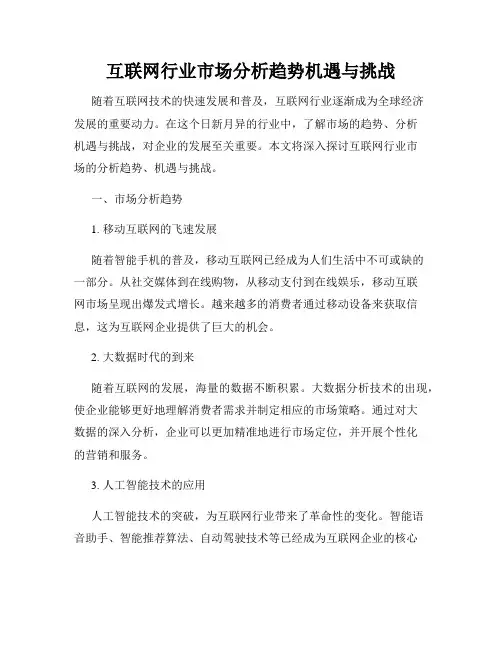 互联网行业市场分析趋势机遇与挑战

随着互联网技术的快速发展和普及，互联网行业逐渐成为全球经济发展的重要动力。在这个日新月异的行业中，了解市场的趋势、分析机遇与挑战，对企业的发展至关重要。本文将深入探讨互联网行业市场的分析趋势、机遇与挑战。

一、市场分析趋势

1. 移动互联网的飞速发展

随着智能手机的普及，移动互联网已经成为人们生活中不可或缺的一部分。从社交媒体到在线购物，从移动支付到在线娱乐，移动互联网市场呈现出爆发式增长。越来越多的消费者通过移动设备来获取信息，这为互联网企业提供了巨大的机会。

2. 大数据时代的到来

随着互联网的发展，海量的数据不断积累。大数据分析技术的出现，使企业能够更好地理解消费者需求并制定相应的市场策略。通过对大数据的深入分析，企业可以更加精准地进行市场定位，并开展个性化的营销和服务。

3. 人工智能技术的应用

人工智能技术的突破，为互联网行业带来了革命性的变化。智能语音助手、智能推荐算法、自动驾驶技术等已经成为互联网企业的核心